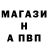 МАГАЗИ
Н
А ПВП